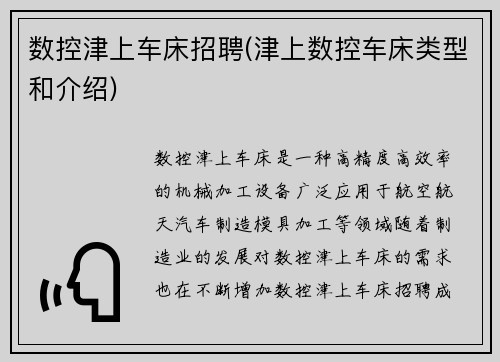 数控津上车床招聘(津上数控车床类型和介绍)

数控津上车床是一种高精度高效率的机械加工设备广泛应用于航空航天汽车制造模具加工等领域随着制造业的发展对数控津上车床的需求也在不断增加数控津上车床招聘成